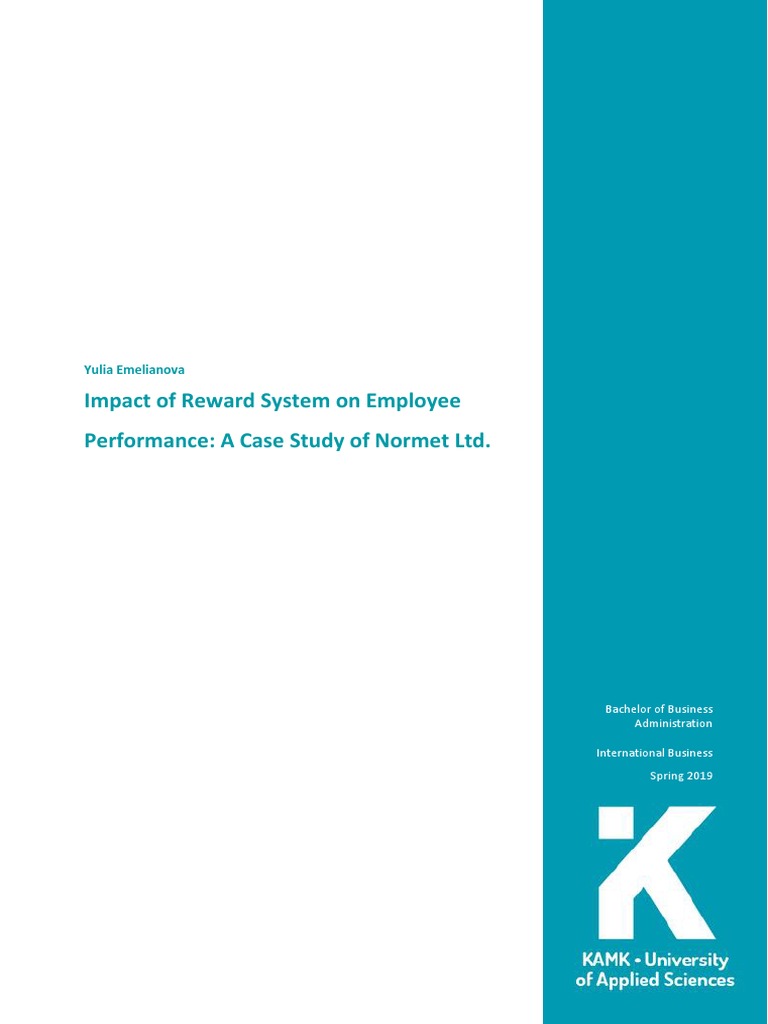 Yulia Emelianova

Impact of Reward System on Employee Performance: A Case Study of Normet Ltd.

Bachelor of Business Administration

International Business

Spring 2019

KAMK • University of Applied Sciences